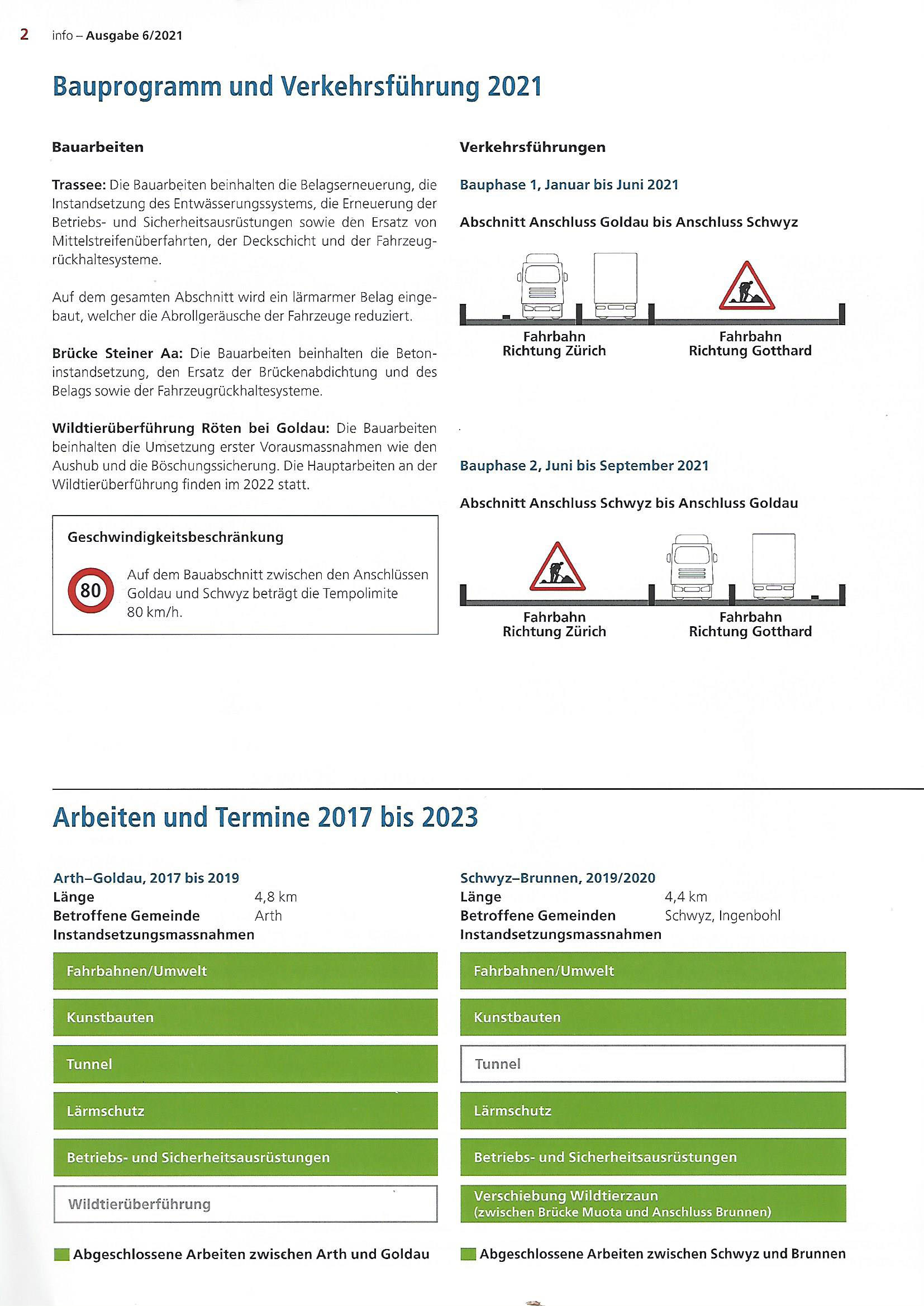 2 info – Ausgabe 6/2021

Bauprogramm und Verkehrsführung 2021

Bauarbeiten

Trassee: Die Bauarbeiten beinhalten die Belagserneuerung, die Instandsetzung des Entwässerungssystems, die Erneuerung der Betriebs- und Sicherheitsausrüstungen sowie den Ersatz von Mittelstreifenüberfahrten, der Deckschicht und der Fahrzeugrückhaltesysteme.

Auf dem gesamten Abschnitt wird ein lärmarmer Belag eingebaut, welcher die Abrollgeräusche der Fahrzeuge reduziert.

Brücke Steiner Aa: Die Bauarbeiten beinhalten die Betoninstandsetzung, den Ersatz der Brückenabdichtung und des Belags sowie der Fahrzeugrückhaltesysteme.

Wildtierüberführung Röten bei Goldau: Die Bauarbeiten beinhalten die Umsetzung erster Vorausmassnahmen wie den Aushub und die Böschungssicherung. Die Hauptarbeiten an der Wildtierüberführung finden im 2022 statt.

Geschwindigkeitsbeschränkung

80

Auf dem Bauabschnitt zwischen den Anschlüssen Goldau und Schwyz beträgt die Tempolimite 80 km/h.

Verkehrsführungen

Bauphase 1, Januar bis Juni 2021

Abschnitt Anschluss Goldau bis Anschluss Schwyz

Fahrbahn Richtung Zürich

Fahrbahn Richtung Gotthard

Bauphase 2, Juni bis September 2021

Abschnitt Anschluss Schwyz bis Anschluss Goldau

Fahrbahn Richtung Zürich

Fahrbahn Richtung Gotthard

Arbeiten und Termine 2017 bis 2023

Arth–Goldau, 2017 bis 2019
Länge 4,8 km
Betroffene Gemeinde Arth
Instandsetzungsmassnahmen

Fahrbahnen/Umwelt
Kunstbauten
Tunnel
Lärmschutz
Betriebs- und Sicherheitsausrüstungen
Wildtierüberführung

Abgeschlossene Arbeiten zwischen Arth und Goldau

Schwyz–Brunnen, 2019/2020
Länge 4,4 km
Betroffene Gemeinden Schwyz, Ingenbohl
Instandsetzungsmassnahmen

Fahrbahnen/Umwelt
Kunstbauten
Tunnel
Lärmschutz
Betriebs- und Sicherheitsausrüstungen
Verschiebung Wildtierzaun (zwischen Brücke Muota und Anschluss Brunnen)

Abgeschlossene Arbeiten zwischen Schwyz und Brunnen